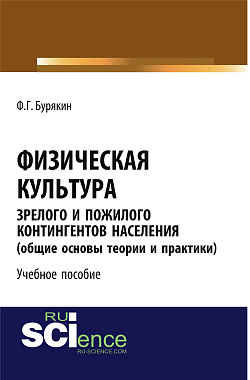 Ф.Г. Бурякин

ФИЗИЧЕСКАЯ КУЛЬТУРА
ЗРЕЛОГО И ПОЖИЛОГО КОНТИНГЕНТОВ НАСЕЛЕНИЯ
(общие основы теории и практики)

Учебное пособие

RU SCIence
RU-SCIENCE.COM